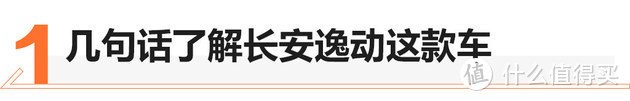 1 几句话了解长安逸动这款车

值 什么值得买